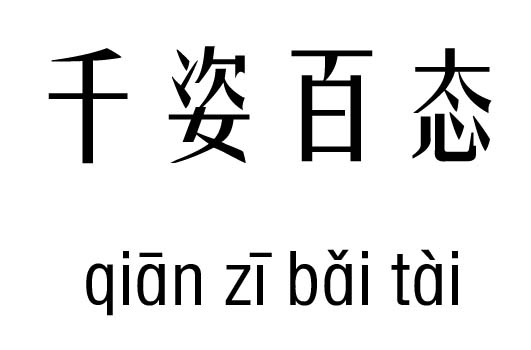 千姿百态

qiān zī bǎi tài